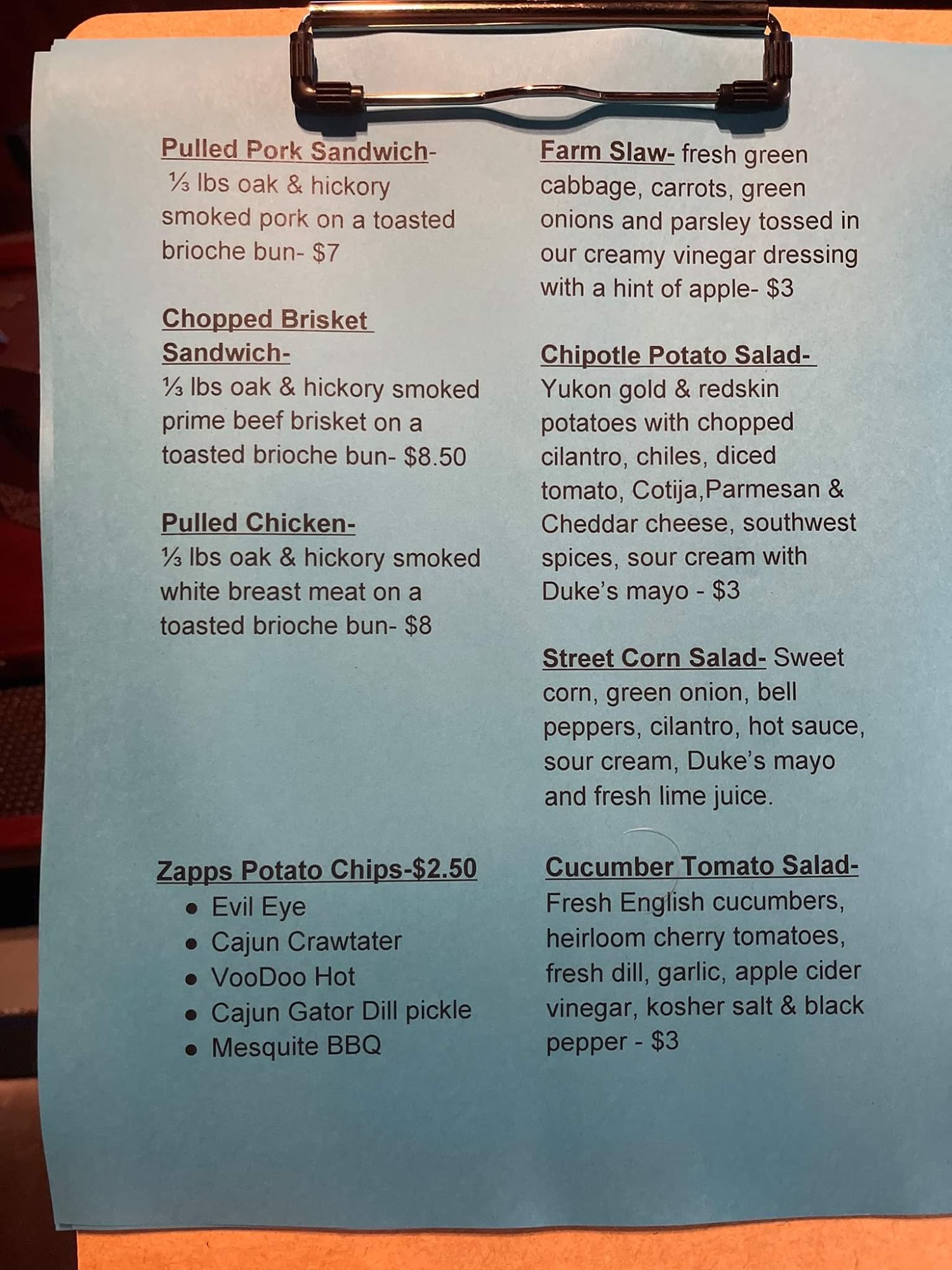 Pulled Pork Sandwich- ⅓ lbs oak & hickory smoked pork on a toasted brioche bun- $7

Chopped Brisket Sandwich-
⅓ lbs oak & hickory smoked prime beef brisket on a toasted brioche bun- $8.50

Pulled Chicken-
⅓ lbs oak & hickory smoked white breast meat on a toasted brioche bun- $8

Zapps Potato Chips-$2.50
• Evil Eye
• Cajun Crawtater
• VooDoo Hot
• Cajun Gator Dill pickle
• Mesquite BBQ

Farm Slaw- fresh green cabbage, carrots, green onions and parsley tossed in our creamy vinegar dressing with a hint of apple- $3

Chipotle Potato Salad-
Yukon gold & redskin potatoes with chopped cilantro, chiles, diced tomato, Cotija,Parmesan & Cheddar cheese, southwest spices, sour cream with Duke's mayo - $3

Street Corn Salad- Sweet corn, green onion, bell peppers, cilantro, hot sauce, sour cream, Duke's mayo and fresh lime juice.

Cucumber Tomato Salad-
Fresh English cucumbers, heirloom cherry tomatoes, fresh dill, garlic, apple cider vinegar, kosher salt & black pepper - $3